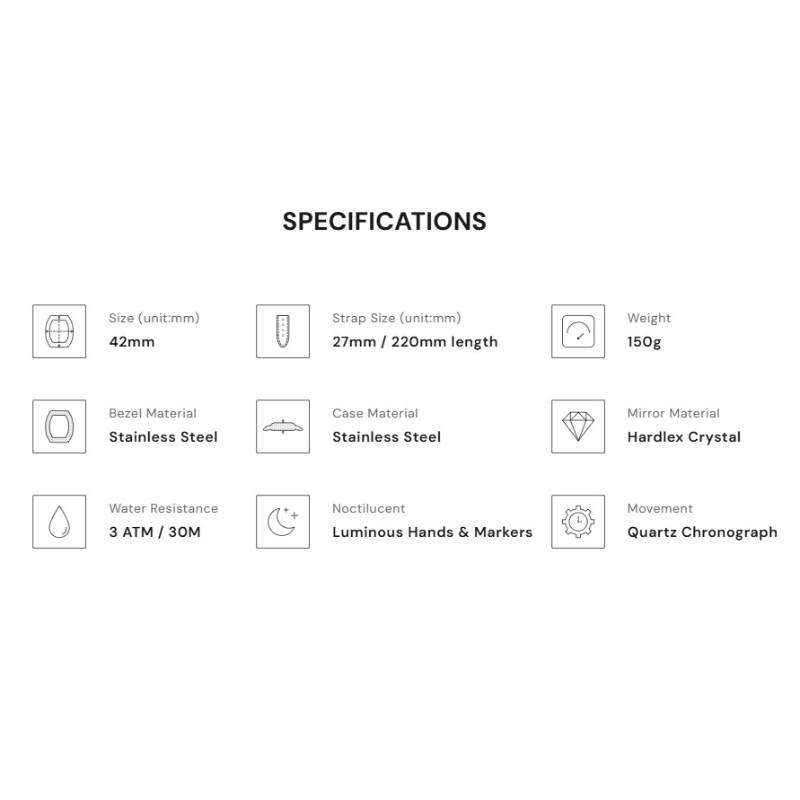 SPECIFICATIONS

Size (unit:mm)
42mm

Strap Size (unit:mm)
27mm / 220mm length

Weight
150g

Bezel Material
Stainless Steel

Case Material
Stainless Steel

Mirror Material
Hardlex Crystal

Water Resistance
3 ATM / 30M

Noctilucent
Luminous Hands & Markers

Movement
Quartz Chronograph